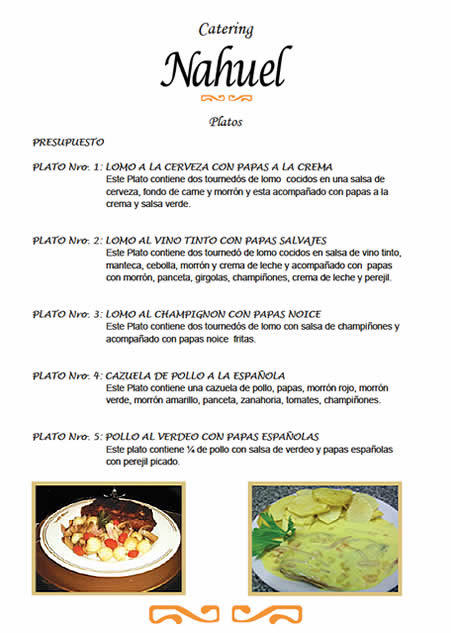 Catering

Nahuel

Platos

PRESUPUESTO

PLATO Nro: 1: LOMO A LA CERVEZA CON PAPAS A LA CREMA
Este Plato contiene dos tournedós de lomo cocidos en una salsa de cerveza, fondo de carne y morrón y esta acompañado con papas a la crema y salsa verde.

PLATO Nro: 2: LOMO AL VINO TINTO CON PAPAS SALVAJES
Este Plato contiene dos tournedó de lomo cocidos en salsa de vino tinto, manteca, cebolla, morrón y crema de leche y acompañado con papas con morrón, panceta, girgolas, champiñones, crema de leche y perejil.

PLATO Nro: 3: LOMO AL CHAMPIGNON CON PAPAS NOICE
Este Plato contiene dos tournedós de lomo con salsa de champiñones y acompañado con papas noice fritas.

PLATO Nro: 4: CAZUELA DE POLLO A LA ESPAÑOLA
Este Plato contiene una cazuela de pollo, papas, morrón rojo, morrón verde, morrón amarillo, panceta, zanahoria, tomates, champiñones.

PLATO Nro: 5: POLLO AL VERDEO CON PAPAS ESPAÑOLAS
Este plato contiene ¼ de pollo con salsa de verdeo y papas españolas con perejil picado.